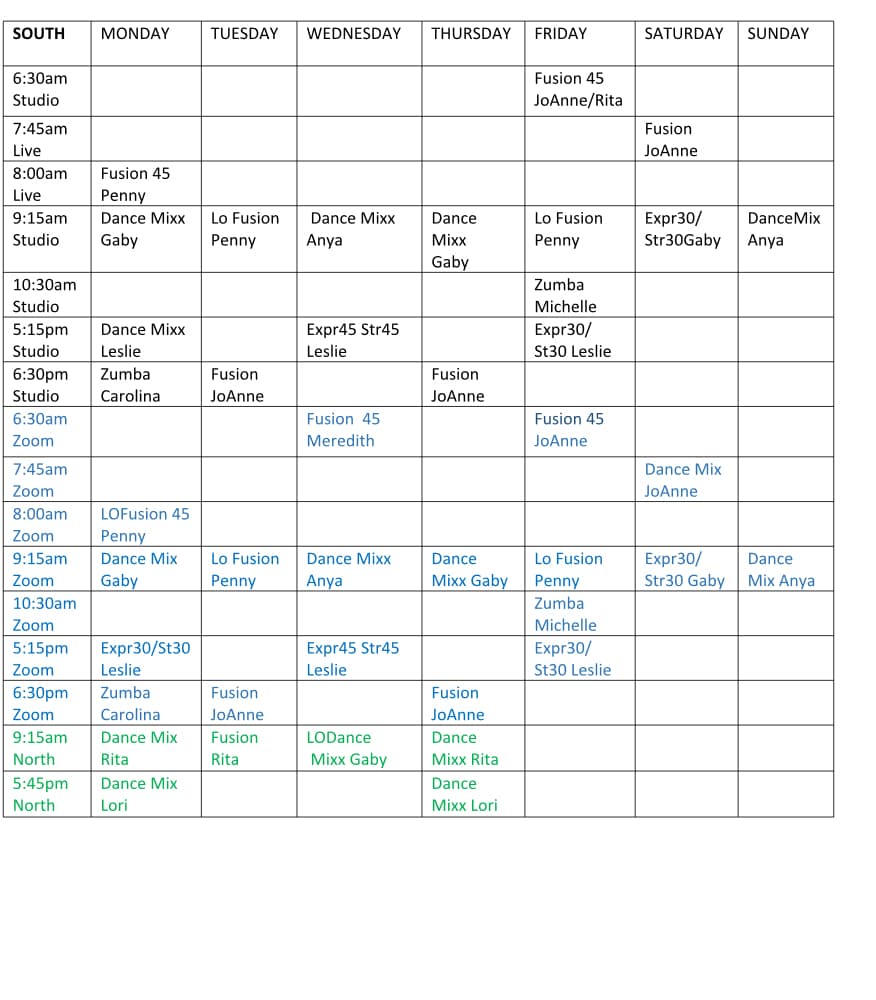 | SOUTH | MONDAY | TUESDAY | WEDNESDAY | THURSDAY | FRIDAY | SATURDAY | SUNDAY |
|---|---|---|---|---|---|---|---|
| 6:30am Studio | | | | | Fusion 45 JoAnne/Rita | | |
| 7:45am Live | | | | | | Fusion JoAnne | |
| 8:00am Live | Fusion 45 Penny | | | | | | |
| 9:15am Studio | Dance Mixx Gaby | Lo Fusion Penny | Dance Mixx Anya | Dance Mixx Gaby | Lo Fusion Penny | Expr30/ Str30Gaby | DanceMix Anya |
| 10:30am Studio | | | | | Zumba Michelle | | |
| 5:15pm Studio | Dance Mixx Leslie | | Expr45 Str45 Leslie | | Expr30/ St30 Leslie | | |
| 6:30pm Studio | Zumba Carolina | Fusion JoAnne | | Fusion JoAnne | | | |
| 6:30am Zoom | | | Fusion 45 Meredith | | Fusion 45 JoAnne | | |
| 7:45am Zoom | | | | | | Dance Mix JoAnne | |
| 8:00am Zoom | LOFusion 45 Penny | | | | | | |
| 9:15am Zoom | Dance Mix Gaby | Lo Fusion Penny | Dance Mixx Anya | Dance Mixx Gaby | Lo Fusion Penny | Expr30/ Str30 Gaby | Dance Mix Anya |
| 10:30am Zoom | | | | | Zumba Michelle | | |
| 5:15pm Zoom | Expr30/St30 Leslie | | Expr45 Str45 Leslie | | Expr30/ St30 Leslie | | |
| 6:30pm Zoom | Zumba Carolina | Fusion JoAnne | | Fusion JoAnne | | | |
| 9:15am North | Dance Mix Rita | Fusion Rita | LODance Mixx Gaby | Dance Mixx Rita | | | |
| 5:45pm North | Dance Mix Lori | | | Dance Mixx Lori | | | |